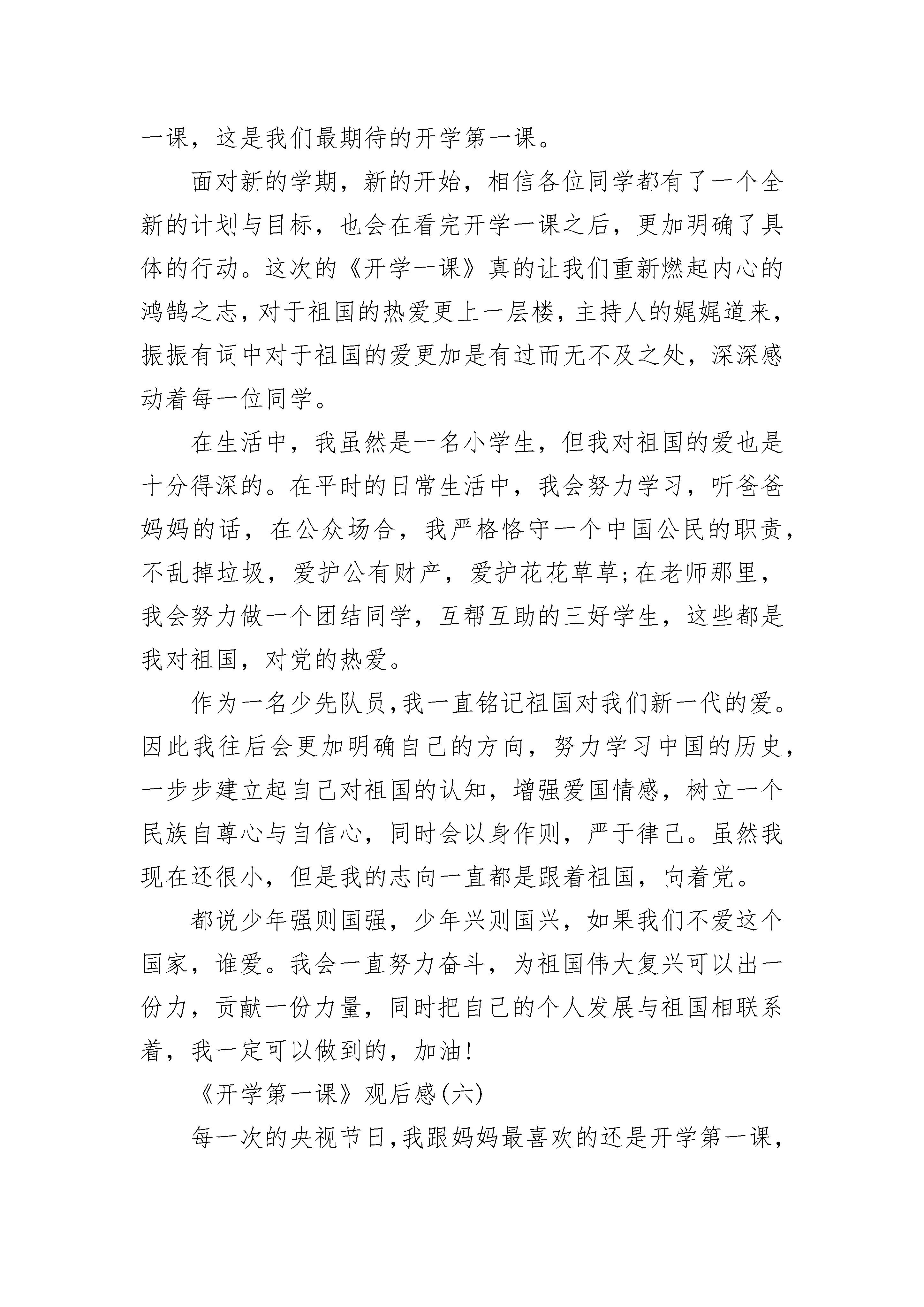 一课，这是我们最期待的开学第一课。

面对新的学期，新的开始，相信各位同学都有了一个全新的计划与目标，也会在看完开学一课之后，更加明确了具体的行动。这次的《开学一课》真的让我们重新燃起内心的鸿鹄之志，对于祖国的热爱更上一层楼，主持人的娓娓道来，振振有词中对于祖国的爱更加是有过而无不及之处，深深感动着每一位同学。

在生活中，我虽然是一名小学生，但我对祖国的爱也是十分得深的。在平时的日常生活中，我会努力学习，听爸爸妈妈的话，在公众场合，我严格恪守一个中国公民的职责，不乱掉垃圾，爱护公有财产，爱护花花草草;在老师那里，我会努力做一个团结同学，互帮互助的三好学生，这些都是我对祖国，对党的热爱。

作为一名少先队员，我一直铭记祖国对我们新一代的爱。因此我往后会更加明确自己的方向，努力学习中国的历史，一步步建立起自己对祖国的认知，增强爱国情感，树立一个民族自尊心与自信心，同时会以身作则，严于律己。虽然我现在还很小，但是我的志向一直都是跟着祖国，向着党。

都说少年强则国强，少年兴则国兴，如果我们不爱这个国家，谁爱。我会一直努力奋斗，为祖国伟大复兴可以出一份力，贡献一份力量，同时把自己的个人发展与祖国相联系着，我一定可以做到的，加油!

《开学第一课》观后感(六)

每一次的央视节日，我跟妈妈最喜欢的还是开学第一课，